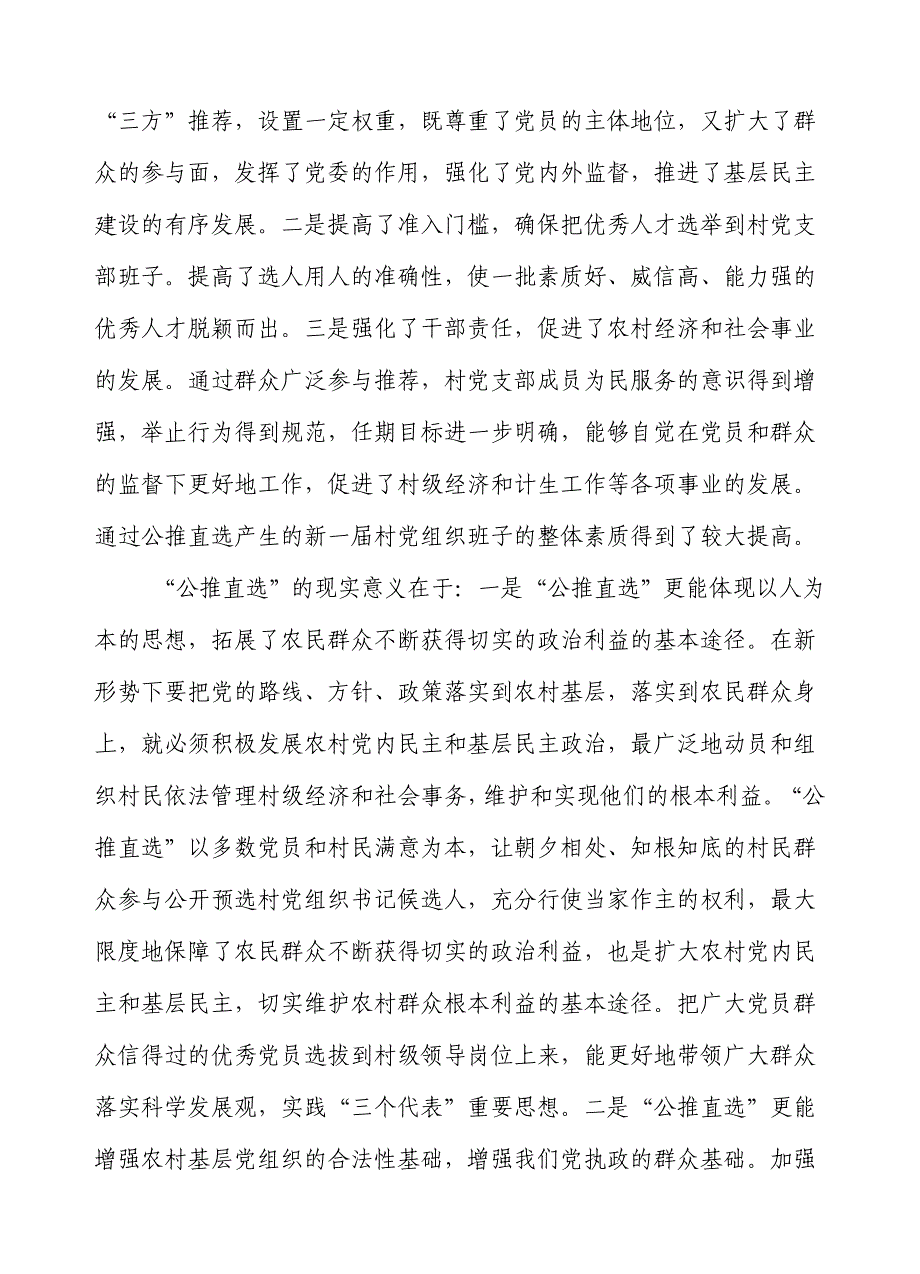 “三方”推荐，设置一定权重，既尊重了党员的主体地位，又扩大了群众的参与面，发挥了党委的作用，强化了党内外监督，推进了基层民主建设的有序发展。二是提高了准入门槛，确保把优秀人才选举到村党支部班子。提高了选人用人的准确性，使一批素质好、威信高、能力强的优秀人才脱颖而出。三是强化了干部责任，促进了农村经济和社会事业的发展。通过群众广泛参与推荐，村党支部成员为民服务的意识得到增强，举止行为得到规范，任期目标进一步明确，能够自觉在党员和群众的监督下更好地工作，促进了村级经济和计生工作等各项事业的发展。通过公推直选产生的新一届村党组织班子的整体素质得到了较大提高。

“公推直选”的现实意义在于：一是“公推直选”更能体现以人为本的思想，拓展了农民群众不断获得切实的政治利益的基本途径。在新形势下要把党的路线、方针、政策落实到农村基层，落实到农民群众身上，就必须积极发展农村党内民主和基层民主政治，最广泛地动员和组织村民依法管理村级经济和社会事务，维护和实现他们的根本利益。“公推直选”以多数党员和村民满意为本，让朝夕相处、知根知底的村民群众参与公开预选村党组织书记候选人，充分行使当家作主的权利，最大限度地保障了农民群众不断获得切实的政治利益，也是扩大农村党内民主和基层民主，切实维护农村群众根本利益的基本途径。把广大党员群众信得过的优秀党员选拔到村级领导岗位上来，能更好地带领广大群众落实科学发展观，实践“三个代表”重要思想。二是“公推直选”更能增强农村基层党组织的合法性基础，增强我们党执政的群众基础。加强